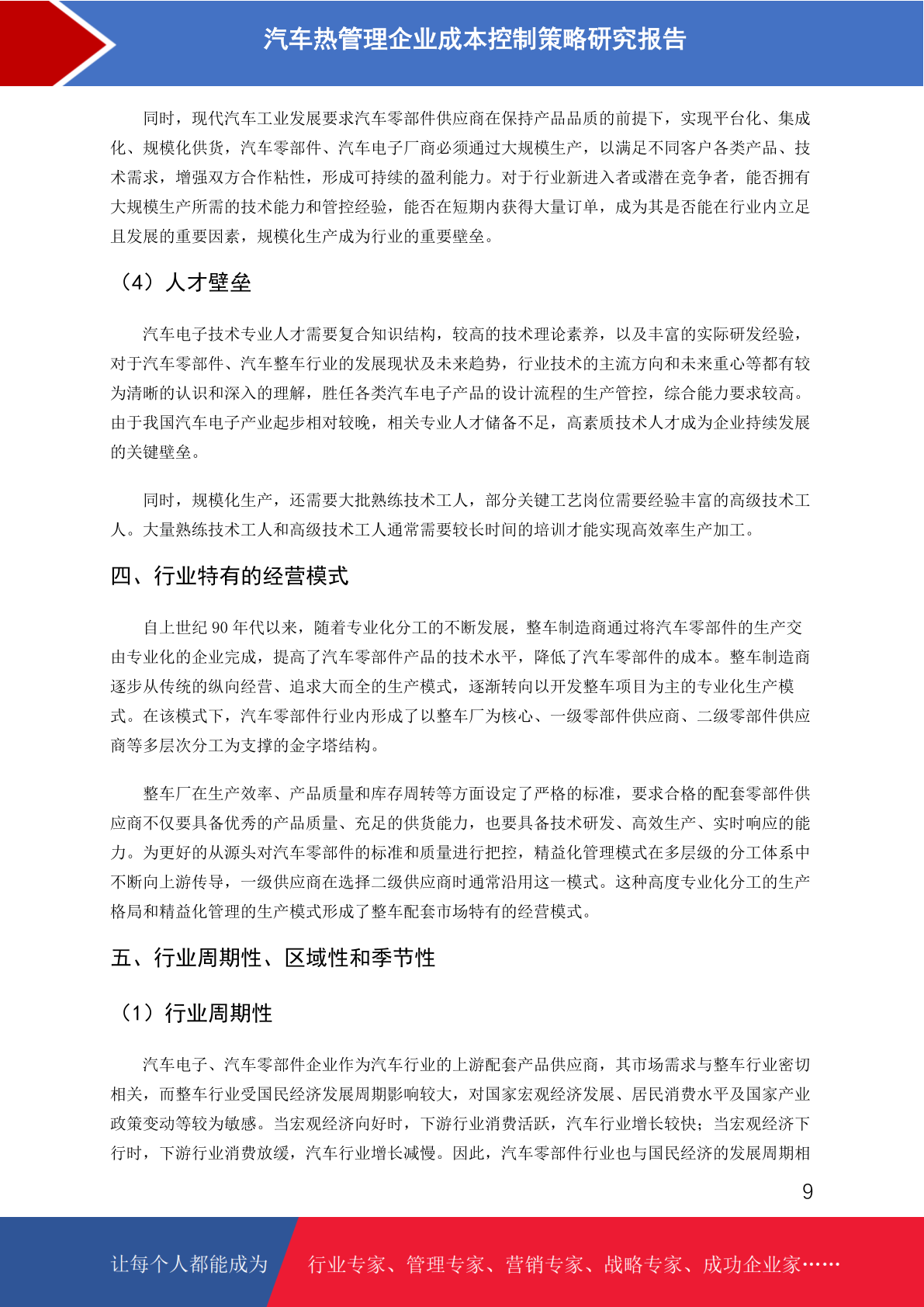 汽车热管理企业成本控制策略研究报告

同时，现代汽车工业发展要求汽车零部件供应商在保持产品品质的前提下，实现平台化、集成化、规模化供货，汽车零部件、汽车电子厂商必须通过大规模生产，以满足不同客户各类产品、技术需求，增强双方合作粘性，形成可持续的盈利能力。对于行业新进入者或潜在竞争者，能否拥有大规模生产所需的技术能力和管控经验，能否在短期内获得大量订单，成为其是否能在行业内立足且发展的重要因素，规模化生产成为行业的重要壁垒。

（4）人才壁垒

汽车电子技术专业人才需要复合知识结构，较高的技术理论素养，以及丰富的实际研发经验，对于汽车零部件、汽车整车行业的发展现状及未来趋势，行业技术的主流方向和未来重心等都有较为清晰的认识和深入的理解，胜任各类汽车电子产品的设计流程的生产管控，综合能力要求较高。由于我国汽车电子产业起步相对较晚，相关专业人才储备不足，高素质技术人才成为企业持续发展的关键壁垒。

同时，规模化生产，还需要大批熟练技术工人，部分关键工艺岗位需要经验丰富的高级技术工人。大量熟练技术工人和高级技术工人通常需要较长时间的培训才能实现高效率生产加工。

四、行业特有的经营模式

自上世纪 90 年代以来，随着专业化分工的不断发展，整车制造商通过将汽车零部件的生产交由专业化的企业完成，提高了汽车零部件产品的技术水平，降低了汽车零部件的成本。整车制造商逐步从传统的纵向经营、追求大而全的生产模式，逐渐转向以开发整车项目为主的专业化生产模式。在该模式下，汽车零部件行业内形成了以整车厂为核心、一级零部件供应商、二级零部件供应商等多层次分工为支撑的金字塔结构。

整车厂在生产效率、产品质量和库存周转等方面设定了严格的标准，要求合格的配套零部件供应商不仅要具备优秀的产品质量、充足的供货能力，也要具备技术研发、高效生产、实时响应的能力。为更好的从源头对汽车零部件的标准和质量进行把控，精益化管理模式在多层级的分工体系中不断向上游传导，一级供应商在选择二级供应商时通常沿用这一模式。这种高度专业化分工的生产格局和精益化管理的生产模式形成了整车配套市场特有的经营模式。

五、行业周期性、区域性和季节性

（1）行业周期性

汽车电子、汽车零部件企业作为汽车行业的上游配套产品供应商，其市场需求与整车行业密切相关，而整车行业受国民经济发展周期影响较大，对国家宏观经济发展、居民消费水平及国家产业政策变动等较为敏感。当宏观经济向好时，下游行业消费活跃，汽车行业增长较快；当宏观经济下行时，下游行业消费放缓，汽车行业增长减慢。因此，汽车零部件行业也与国民经济的发展周期相

9

让每个人都能成为　行业专家、管理专家、营销专家、战略专家、成功企业家……